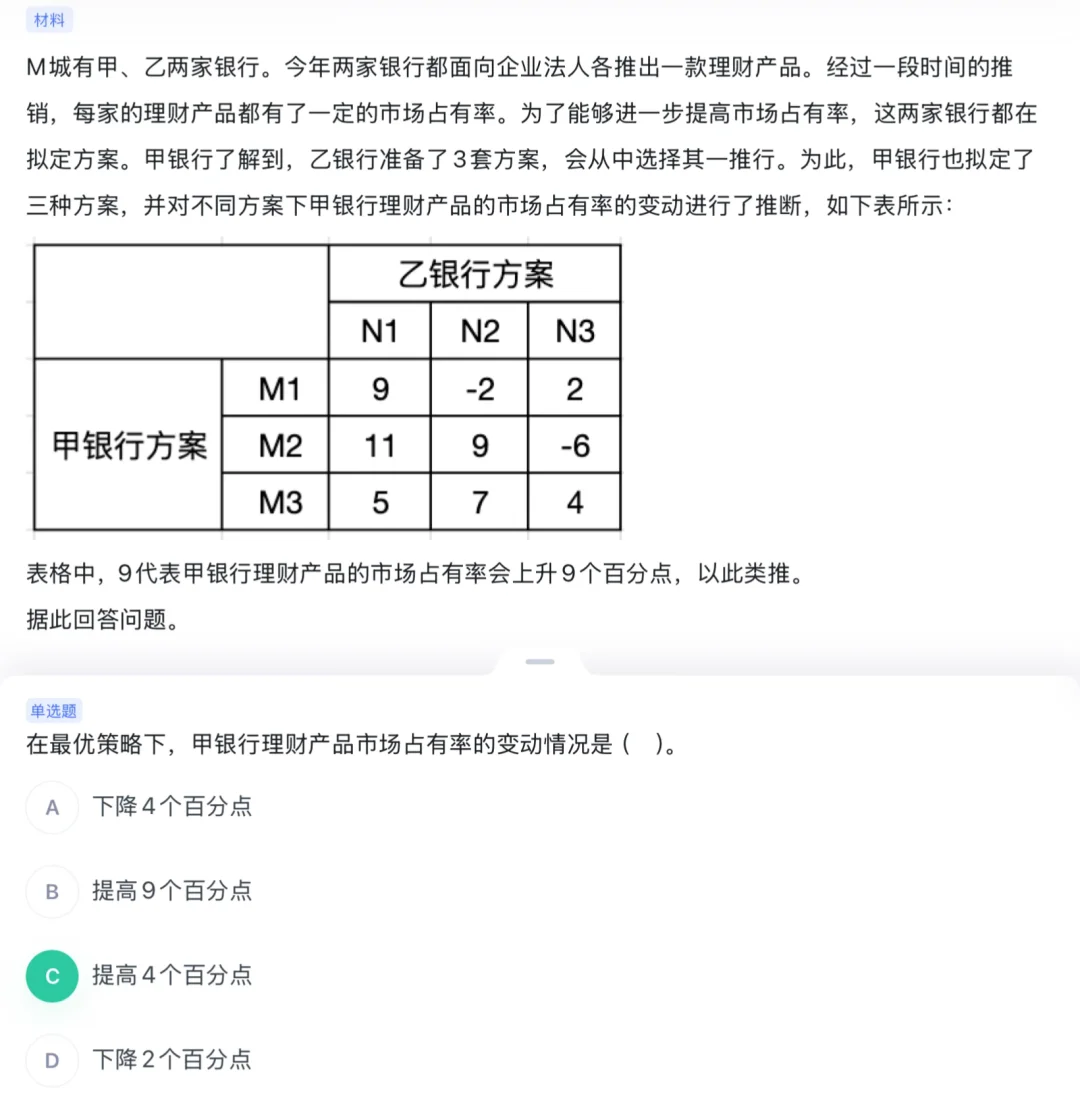 材料

M城有甲、乙两家银行。今年两家银行都面向企业法人各推出一款理财产品。经过一段时间的推销，每家的理财产品都有了一定的市场占有率。为了能够进一步提高市场占有率，这两家银行都在拟定方案。甲银行了解到，乙银行准备了3套方案，会从中选择其一推行。为此，甲银行也拟定了三种方案，并对不同方案下甲银行理财产品的市场占有率的变动进行了推断，如下表所示：

| | | 乙银行方案 | | |
|---|---|---|---|---|
| | | N1 | N2 | N3 |
| 甲银行方案 | M1 | 9 | -2 | 2 |
| | M2 | 11 | 9 | -6 |
| | M3 | 5 | 7 | 4 |

表格中，9代表甲银行理财产品的市场占有率会上升9个百分点，以此类推。
据此回答问题。

单选题
在最优策略下，甲银行理财产品市场占有率的变动情况是（ ）。

A 下降4个百分点

B 提高9个百分点

C 提高4个百分点

D 下降2个百分点